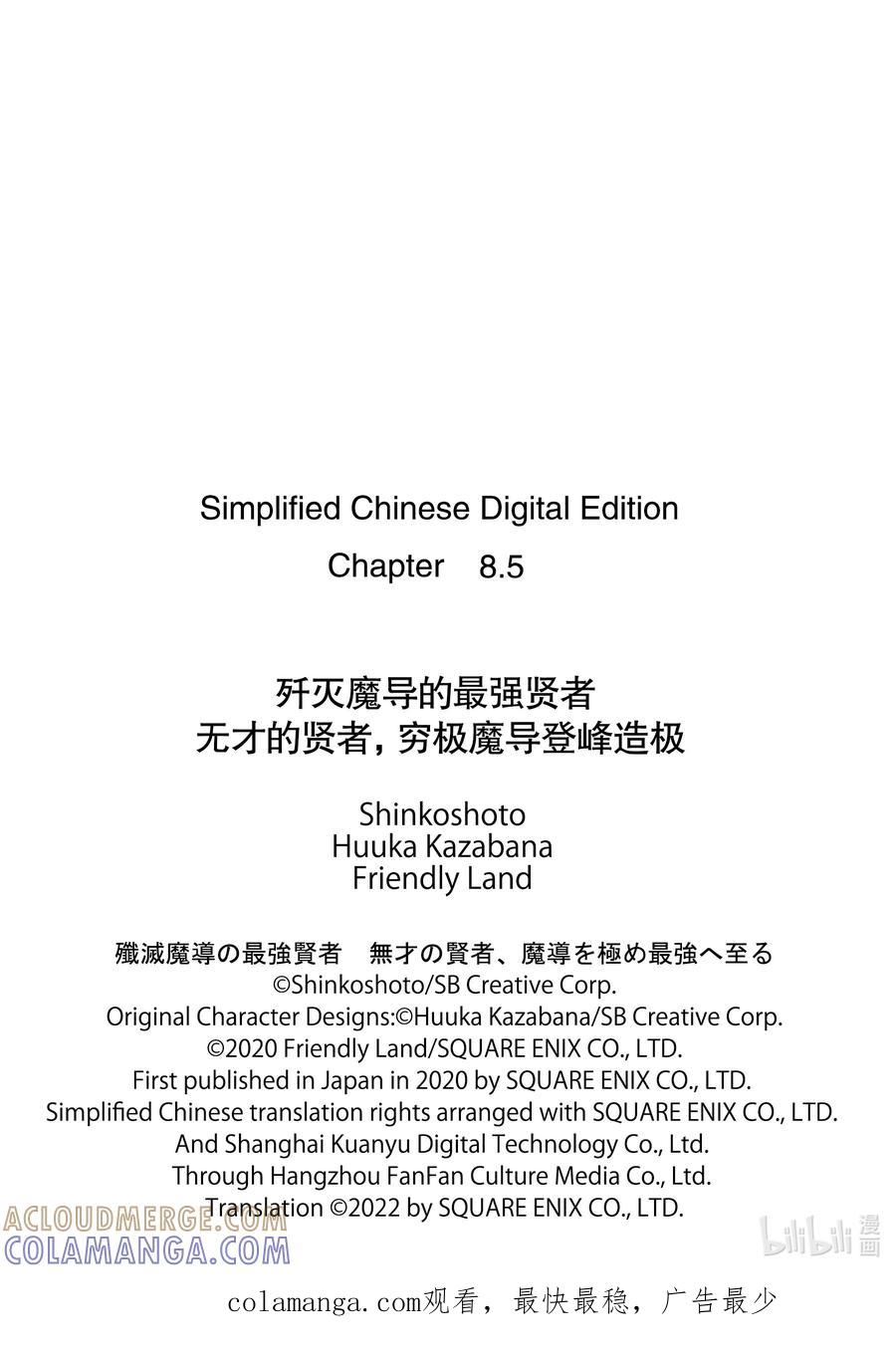 Simplified Chinese Digital Edition
Chapter 8.5

歼灭魔导的最强贤者
无才的贤者，穷极魔导登峰造极

Shinkoshoto
Huuka Kazabana
Friendly Land

殲滅魔導の最強賢者　無才の賢者、魔導を極め最強へ至る
©Shinkoshoto/SB Creative Corp.
Original Character Designs:©Huuka Kazabana/SB Creative Corp.
©2020 Friendly Land/SQUARE ENIX CO., LTD.
First published in Japan in 2020 by SQUARE ENIX CO., LTD.
Simplified Chinese translation rights arranged with SQUARE ENIX CO., LTD.
And Shanghai Kuanyu Digital Technology Co., Ltd.
Through Hangzhou FanFan Culture Media Co., Ltd.
Translation ©2022 by SQUARE ENIX CO., LTD.

ACLOUDMERGE.COM
COLAMANGA.COM

bilibili 漫画

colamanga.com观看，最快最稳，广告最少